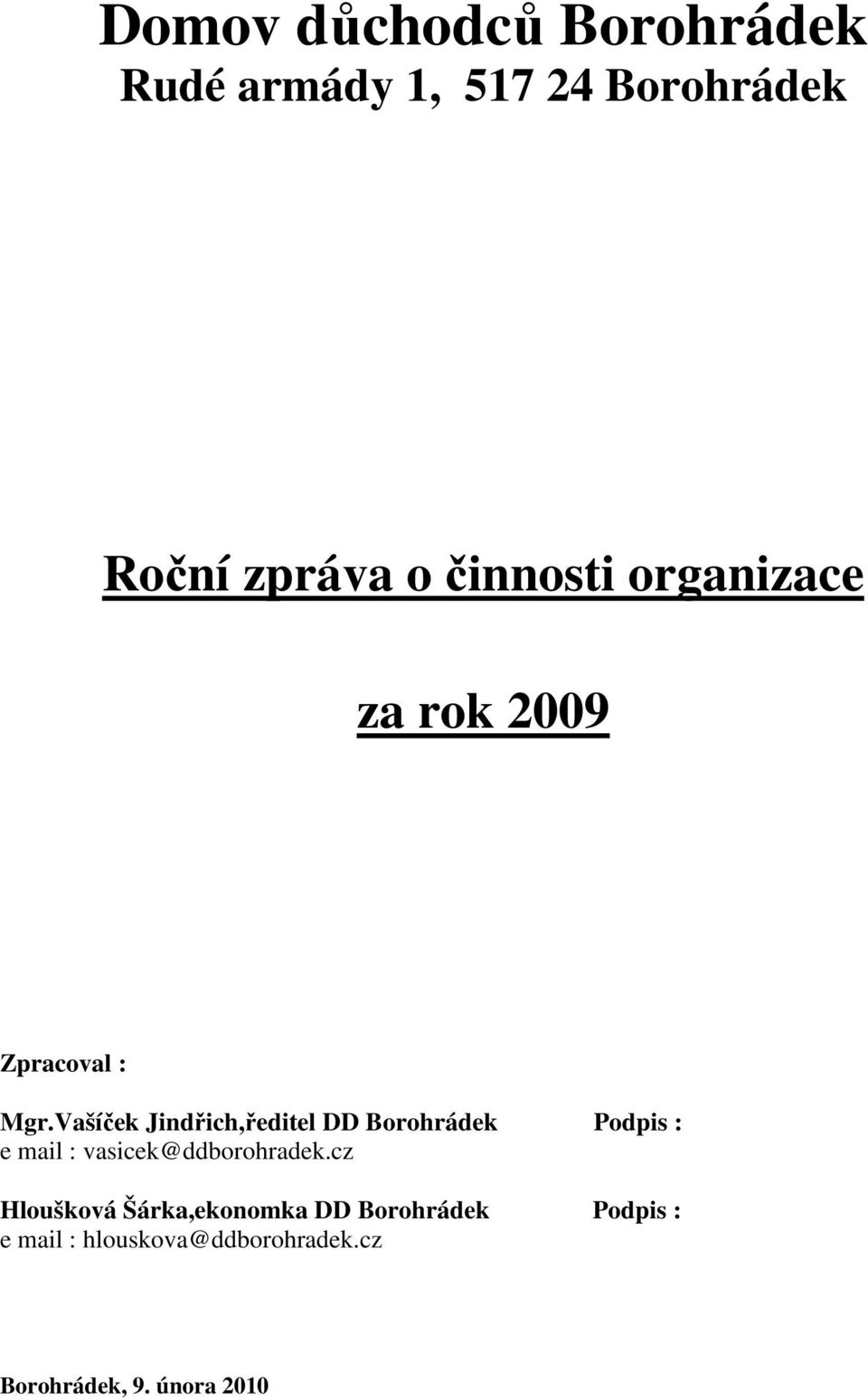 Domov důchodců Borohrádek
Rudé armády 1, 517 24 Borohrádek

Roční zpráva o činnosti organizace

za rok 2009

Zpracoval :

Mgr.Vašíček Jindřich,ředitel DD Borohrádek Podpis :
e mail : vasicek@ddborohradek.cz

Hloušková Šárka,ekonomka DD Borohrádek Podpis :
e mail : hlouskova@ddborohradek.cz

Borohrádek, 9. února 2010